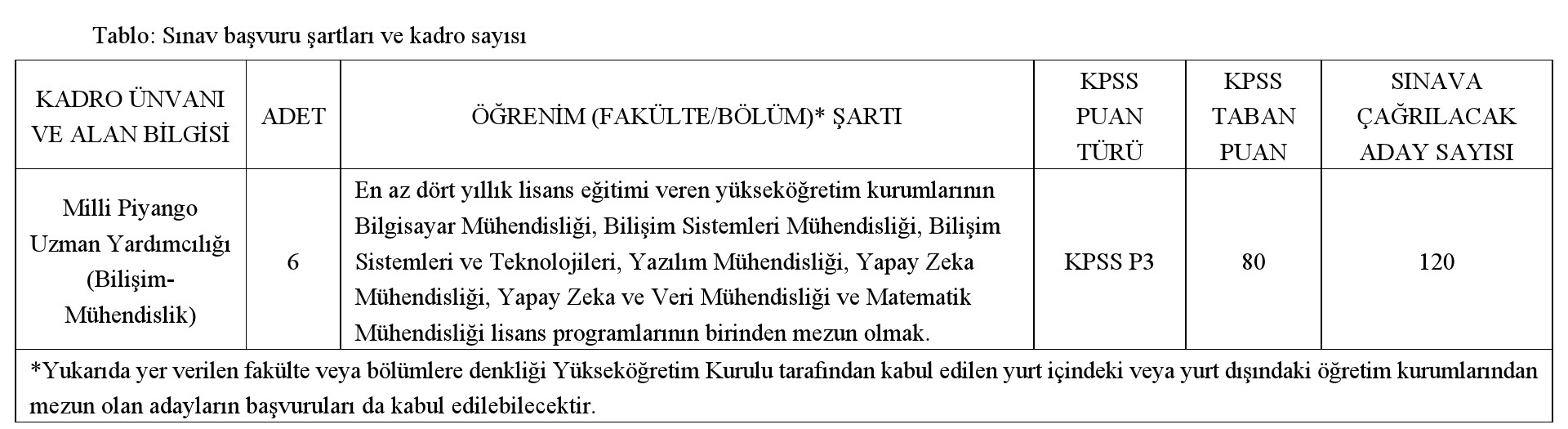 Tablo: Sınav başvuru şartları ve kadro sayısı

| KADRO ÜNVANI VE ALAN BİLGİSİ | ADET | ÖĞRENİM (FAKÜLTE/BÖLÜM)* ŞARTI | KPSS PUAN TÜRÜ | KPSS TABAN PUAN | SINAVA ÇAĞRILACAK ADAY SAYISI |
|---|---|---|---|---|---|
| Milli Piyango Uzman Yardımcılığı (Bilişim-Mühendislik) | 6 | En az dört yıllık lisans eğitimi veren yükseköğretim kurumlarının Bilgisayar Mühendisliği, Bilişim Sistemleri Mühendisliği, Bilişim Sistemleri ve Teknolojileri, Yazılım Mühendisliği, Yapay Zeka Mühendisliği, Yapay Zeka ve Veri Mühendisliği ve Matematik Mühendisliği lisans programlarının birinden mezun olmak. | KPSS P3 | 80 | 120 |

*Yukarıda yer verilen fakülte veya bölümlere denkliği Yükseköğretim Kurulu tarafından kabul edilen yurt içindeki veya yurt dışındaki öğretim kurumlarından mezun olan adayların başvuruları da kabul edilebilecektir.